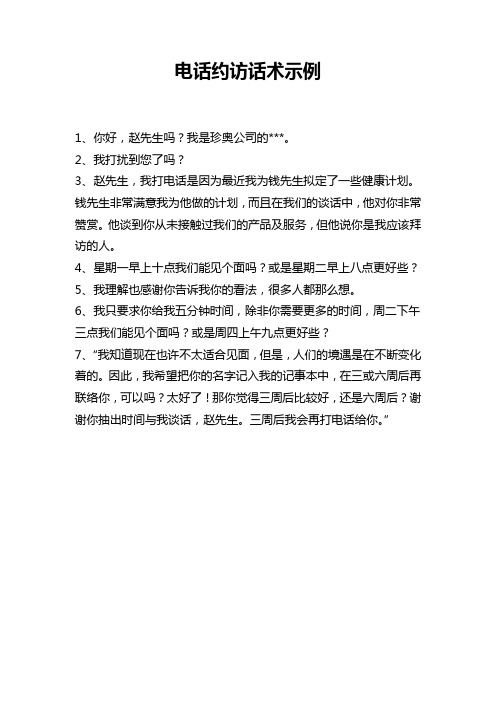 电话约访话术示例

1、你好，赵先生吗？我是珍奥公司的***。

2、我打扰到您了吗？

3、赵先生，我打电话是因为最近我为钱先生拟定了一些健康计划。钱先生非常满意我为他做的计划，而且在我们的谈话中，他对你非常赞赏。他谈到你从未接触过我们的产品及服务，但他说你是我应该拜访的人。

4、星期一早上十点我们能见个面吗？或是星期二早上八点更好些？

5、我理解也感谢你告诉我你的看法，很多人都那么想。

6、我只要求你给我五分钟时间，除非你需要更多的时间，周二下午三点我们能见个面吗？或是周四上午九点更好些？

7、“我知道现在也许不太适合见面，但是，人们的境遇是在不断变化着的。因此，我希望把你的名字记入我的记事本中，在三或六周后再联络你，可以吗？太好了！那你觉得三周后比较好，还是六周后？谢谢你抽出时间与我谈话，赵先生。三周后我会再打电话给你。”